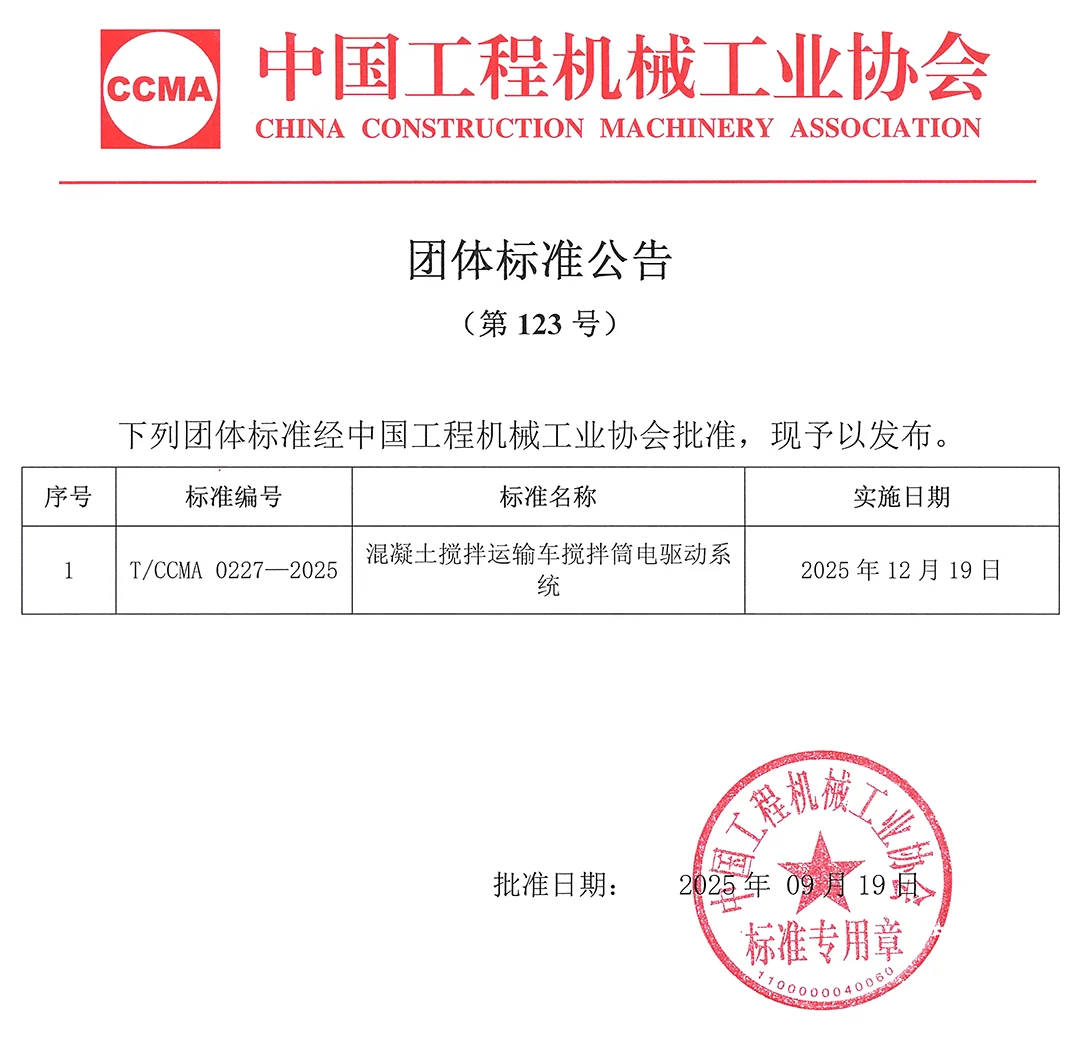 CCMA 中国工程机械工业协会
CHINA CONSTRUCTION MACHINERY ASSOCIATION

团体标准公告

（第 123 号）

下列团体标准经中国工程机械工业协会批准，现予以发布。

| 序号 | 标准编号 | 标准名称 | 实施日期 |
|---|---|---|---|
| 1 | T/CCMA 0227—2025 | 混凝土搅拌运输车搅拌筒电驱动系统 | 2025 年 12 月 19 日 |

批准日期： 2025 年 09 月 19 日

中国工程机械工业协会
标准专用章
1100000040060